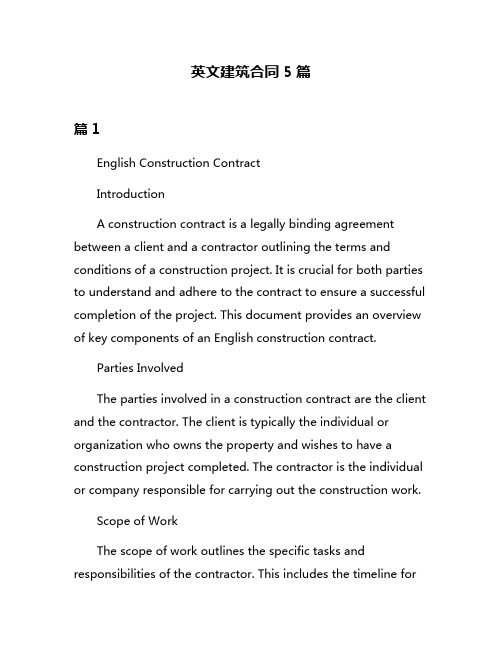 英文建筑合同 5 篇

篇 1

English Construction Contract

Introduction

A construction contract is a legally binding agreement between a client and a contractor outlining the terms and conditions of a construction project. It is crucial for both parties to understand and adhere to the contract to ensure a successful completion of the project. This document provides an overview of key components of an English construction contract.

Parties Involved

The parties involved in a construction contract are the client and the contractor. The client is typically the individual or organization who owns the property and wishes to have a construction project completed. The contractor is the individual or company responsible for carrying out the construction work.

Scope of Work

The scope of work outlines the specific tasks and responsibilities of the contractor. This includes the timeline for